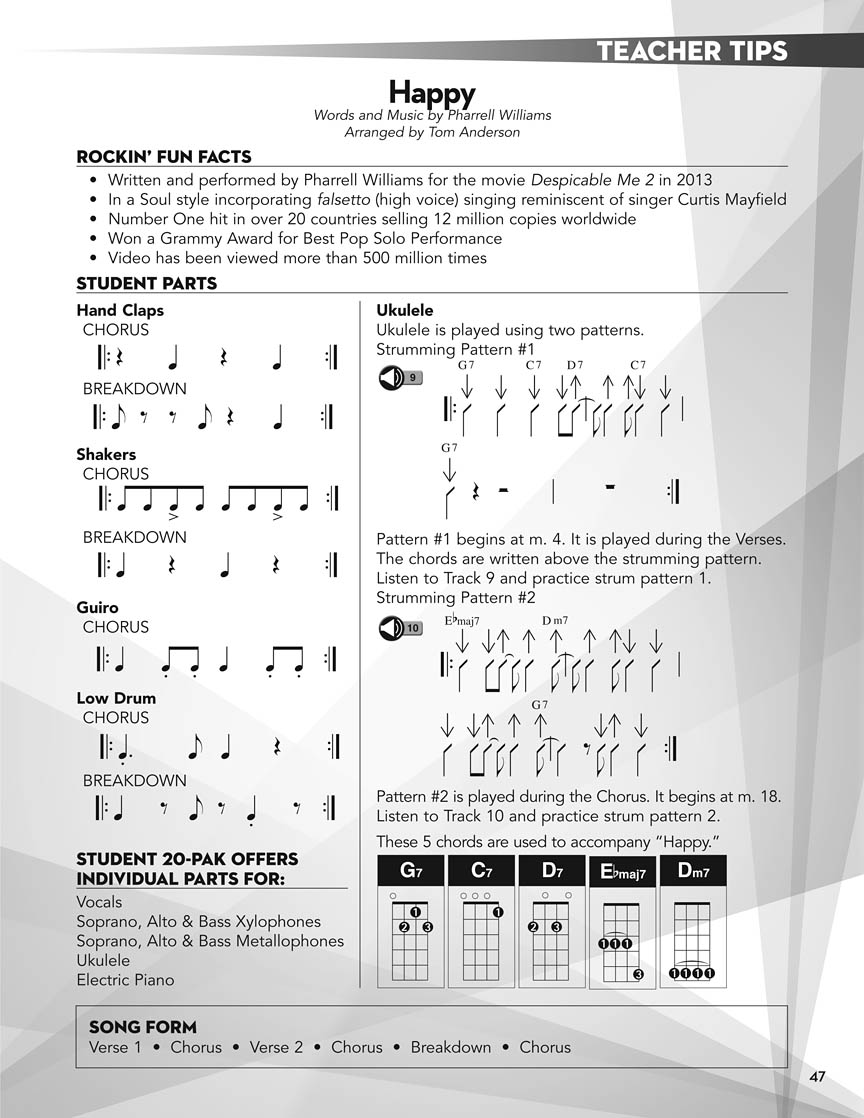 TEACHER TIPS

Happy
Words and Music by Pharrell Williams
Arranged by Tom Anderson

ROCKIN' FUN FACTS

• Written and performed by Pharrell Williams for the movie Despicable Me 2 in 2013
• In a Soul style incorporating falsetto (high voice) singing reminiscent of singer Curtis Mayfield
• Number One hit in over 20 countries selling 12 million copies worldwide
• Won a Grammy Award for Best Pop Solo Performance
• Video has been viewed more than 500 million times

STUDENT PARTS

Hand Claps
CHORUS

BREAKDOWN

Shakers
CHORUS

BREAKDOWN

Guiro
CHORUS

Low Drum
CHORUS

BREAKDOWN

STUDENT 20-PAK OFFERS INDIVIDUAL PARTS FOR:
Vocals
Soprano, Alto & Bass Xylophones
Soprano, Alto & Bass Metallophones
Ukulele
Electric Piano

Ukulele
Ukulele is played using two patterns.
Strumming Pattern #1
9
G7 C7 D7 C7
G7

Pattern #1 begins at m. 4. It is played during the Verses. The chords are written above the strumming pattern. Listen to Track 9 and practice strum pattern 1.
Strumming Pattern #2
10
E♭maj7 Dm7
G7

Pattern #2 is played during the Chorus. It begins at m. 18. Listen to Track 10 and practice strum pattern 2.

These 5 chords are used to accompany "Happy."

G7 C7 D7 E♭maj7 Dm7
1 2 3 1 2 3 1 1 1 3 1 1 1 1

SONG FORM
Verse 1 • Chorus • Verse 2 • Chorus • Breakdown • Chorus

47